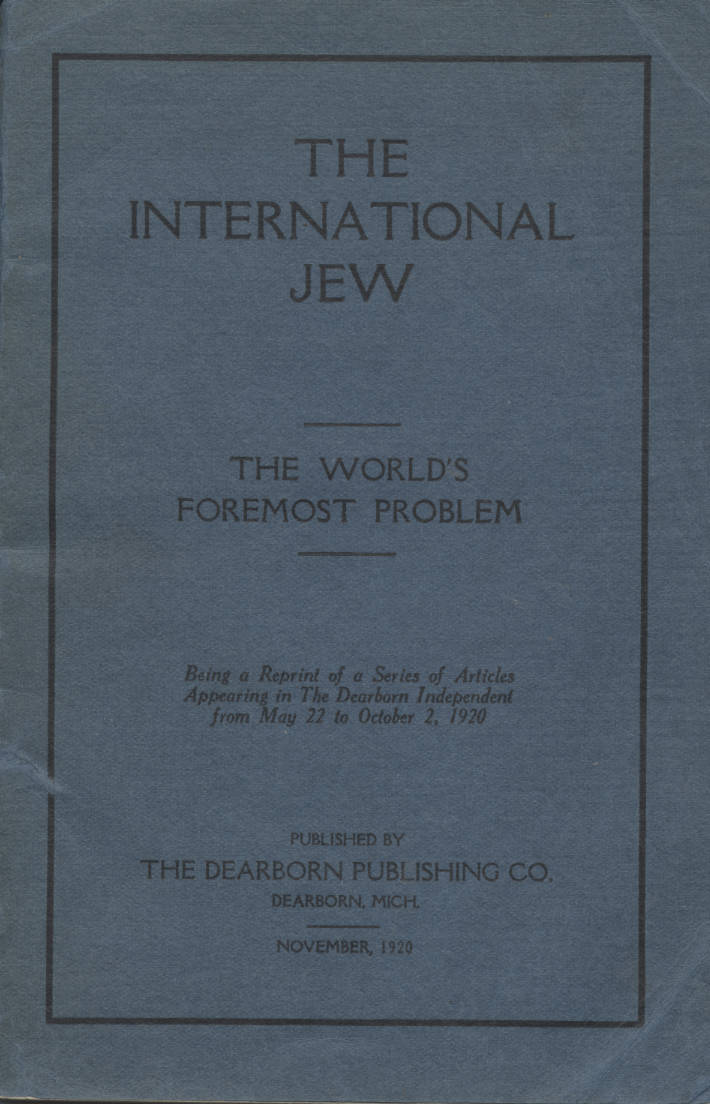 THE INTERNATIONAL JEW

THE WORLD'S FOREMOST PROBLEM

Being a Reprint of a Series of Articles Appearing in The Dearborn Independent from May 22 to October 2, 1920

PUBLISHED BY
THE DEARBORN PUBLISHING CO.
DEARBORN, MICH.

NOVEMBER, 1920